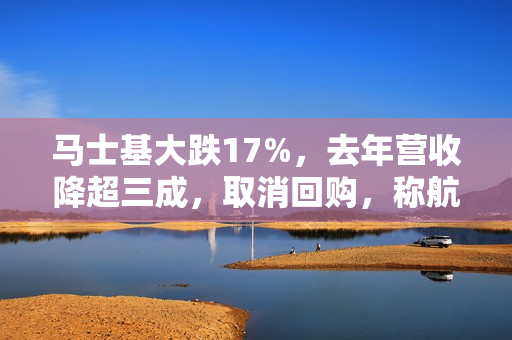 马士基大跌17%，去年营收降超三成，取消回购，称航